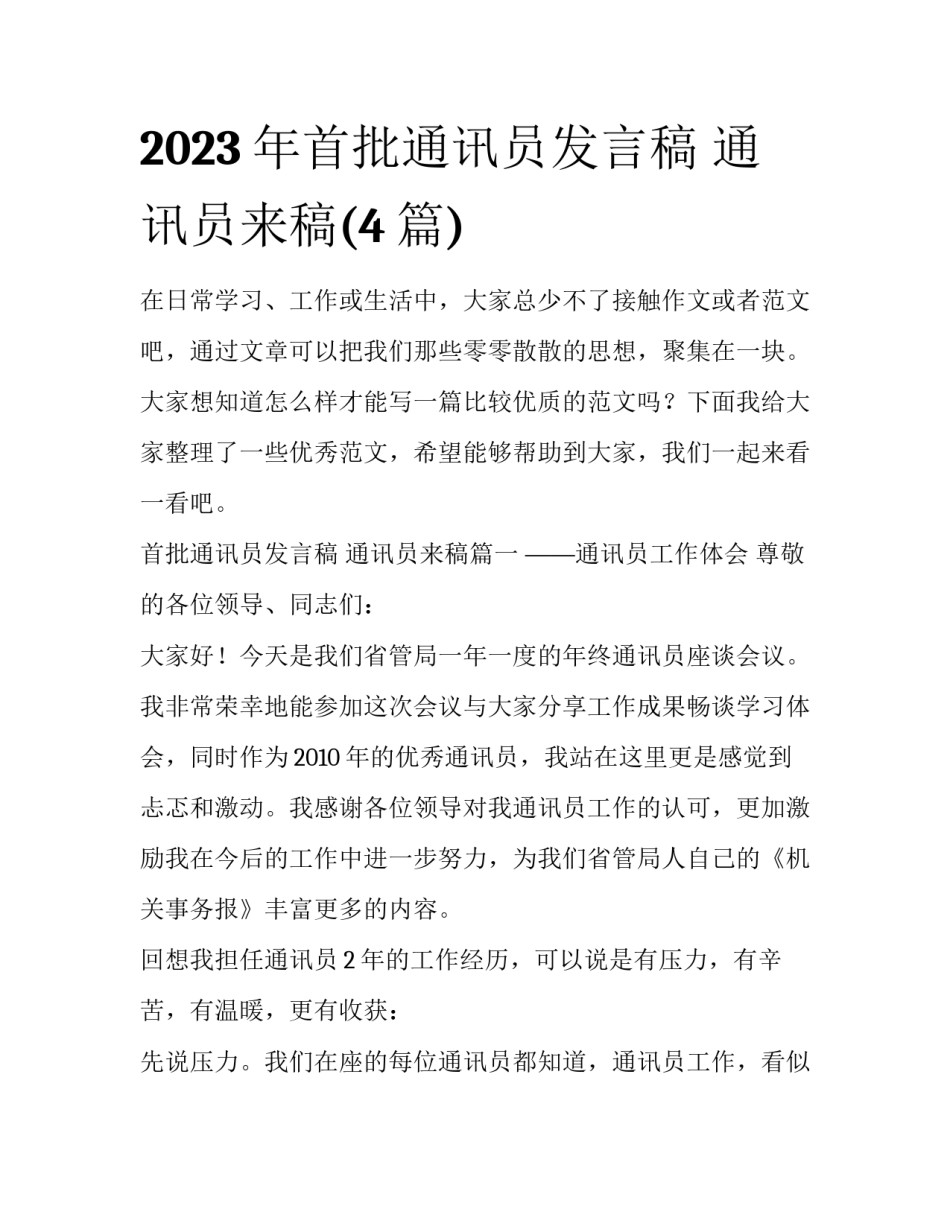 2023 年首批通讯员发言稿 通讯员来稿(4 篇)

在日常学习、工作或生活中，大家总少不了接触作文或者范文吧，通过文章可以把我们那些零零散散的思想，聚集在一块。大家想知道怎么样才能写一篇比较优质的范文吗？下面我给大家整理了一些优秀范文，希望能够帮助到大家，我们一起来看一看吧。

首批通讯员发言稿 通讯员来稿篇一 ——通讯员工作体会 尊敬的各位领导、同志们：

大家好！今天是我们省管局一年一度的年终通讯员座谈会议。我非常荣幸地能参加这次会议与大家分享工作成果畅谈学习体会，同时作为 2010 年的优秀通讯员，我站在这里更是感觉到忐忑和激动。我感谢各位领导对我通讯员工作的认可，更加激励我在今后的工作中进一步努力，为我们省管局人自己的《机关事务报》丰富更多的内容。

回想我担任通讯员 2 年的工作经历，可以说是有压力，有辛苦，有温暖，更有收获：

先说压力。我们在座的每位通讯员都知道，通讯员工作，看似